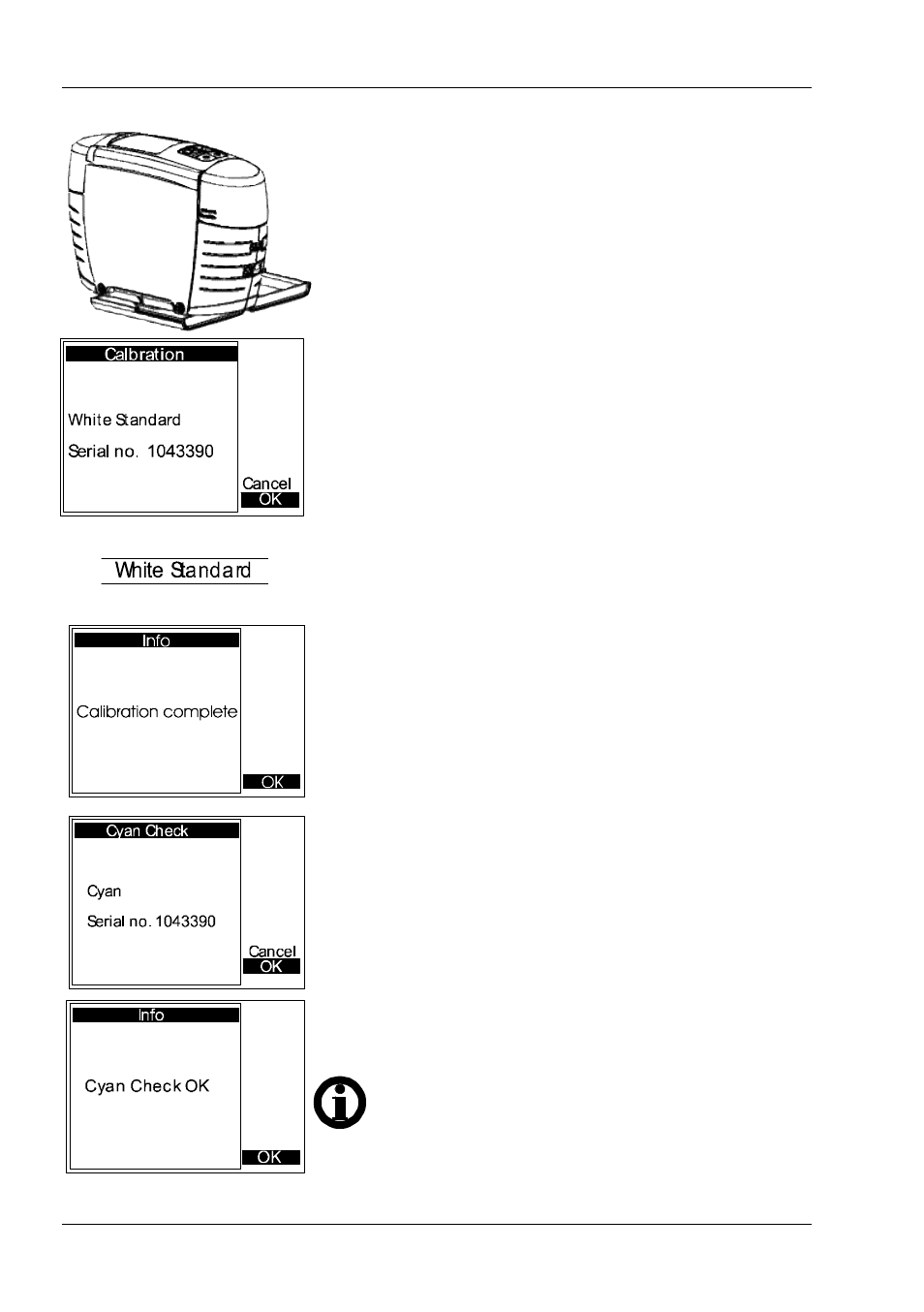 Calbration

White Standard

Serial no. 1043390

Cancel
OK

White Standard

Info

Calibration complete

OK

Cyan Check

Cyan

Serial no. 1043390

Cancel
OK

Info

Cyan Check OK

OK